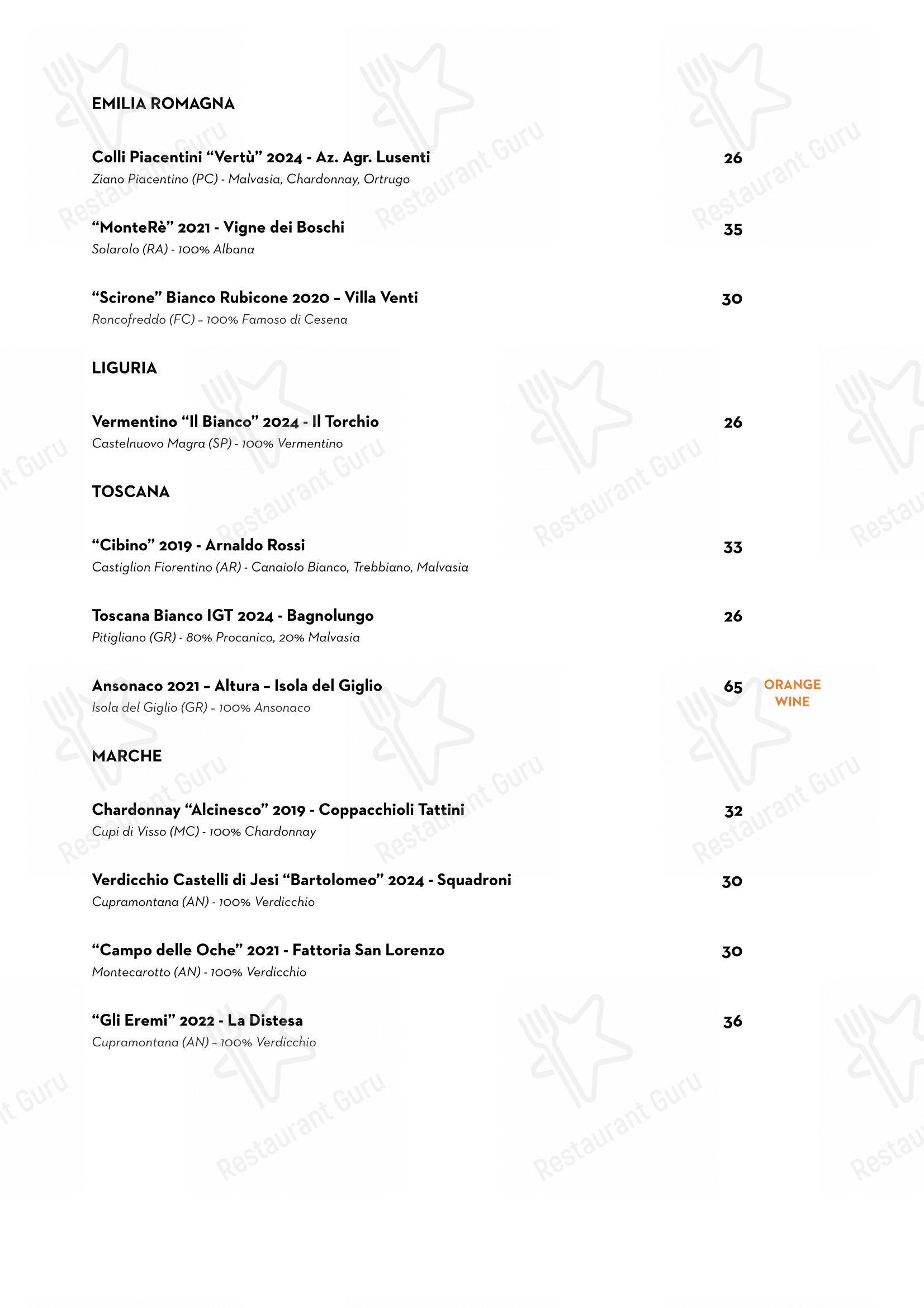 EMILIA ROMAGNA

Colli Piacentini “Vertù” 2024 - Az. Agr. Lusenti 26
Ziano Piacentino (PC) - Malvasia, Chardonnay, Ortrugo

“MonteRè” 2021 - Vigne dei Boschi 35
Solarolo (RA) - 100% Albana

“Scirone” Bianco Rubicone 2020 – Villa Venti 30
Roncofreddo (FC) – 100% Famoso di Cesena

LIGURIA

Vermentino “Il Bianco” 2024 - Il Torchio 26
Castelnuovo Magra (SP) - 100% Vermentino

TOSCANA

“Cibino” 2019 - Arnaldo Rossi 33
Castiglion Fiorentino (AR) - Canaiolo Bianco, Trebbiano, Malvasia

Toscana Bianco IGT 2024 - Bagnolungo 26
Pitigliano (GR) - 80% Procanico, 20% Malvasia

Ansonaco 2021 – Altura – Isola del Giglio 65 ORANGE WINE
Isola del Giglio (GR) – 100% Ansonaco

MARCHE

Chardonnay “Alcinesco” 2019 - Coppacchioli Tattini 32
Cupi di Visso (MC) - 100% Chardonnay

Verdicchio Castelli di Jesi “Bartolomeo” 2024 - Squadroni 30
Cupramontana (AN) - 100% Verdicchio

“Campo delle Oche” 2021 - Fattoria San Lorenzo 30
Montecarotto (AN) - 100% Verdicchio

“Gli Eremi” 2022 - La Distesa 36
Cupramontana (AN) – 100% Verdicchio

Restaurant Guru